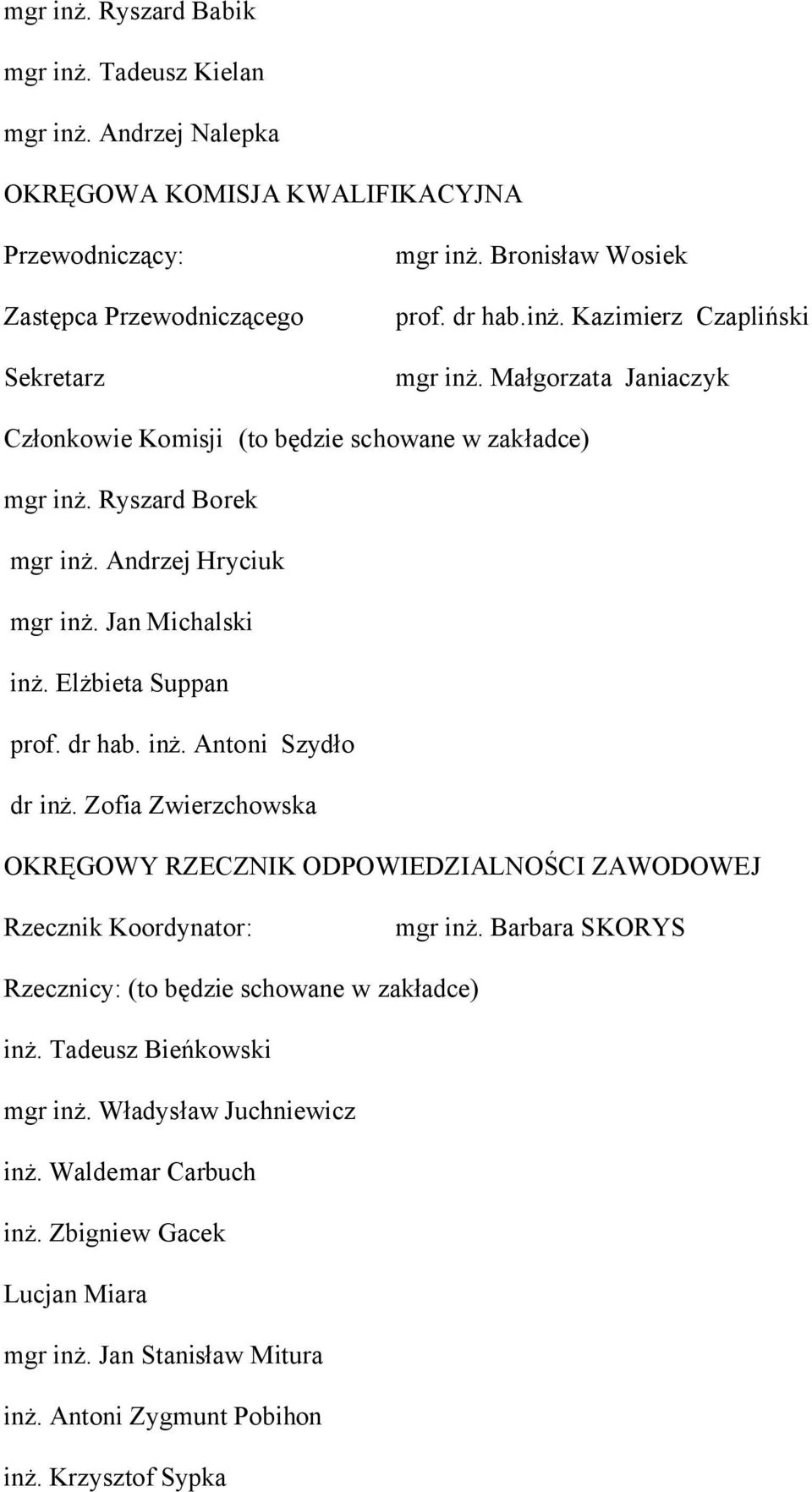 mgr inż. Ryszard Babik

mgr inż. Tadeusz Kielan

mgr inż. Andrzej Nalepka

OKRĘGOWA KOMISJA KWALIFIKACYJNA

Przewodniczący: mgr inż. Bronisław Wosiek

Zastępca Przewodniczącego prof. dr hab.inż. Kazimierz Czapliński

Sekretarz mgr inż. Małgorzata Janiaczyk

Członkowie Komisji (to będzie schowane w zakładce)

mgr inż. Ryszard Borek

mgr inż. Andrzej Hryciuk

mgr inż. Jan Michalski

inż. Elżbieta Suppan

prof. dr hab. inż. Antoni Szydło

dr inż. Zofia Zwierzchowska

OKRĘGOWY RZECZNIK ODPOWIEDZIALNOŚCI ZAWODOWEJ

Rzecznik Koordynator: mgr inż. Barbara SKORYS

Rzecznicy: (to będzie schowane w zakładce)

inż. Tadeusz Bieńkowski

mgr inż. Władysław Juchniewicz

inż. Waldemar Carbuch

inż. Zbigniew Gacek

Lucjan Miara

mgr inż. Jan Stanisław Mitura

inż. Antoni Zygmunt Pobihon

inż. Krzysztof Sypka